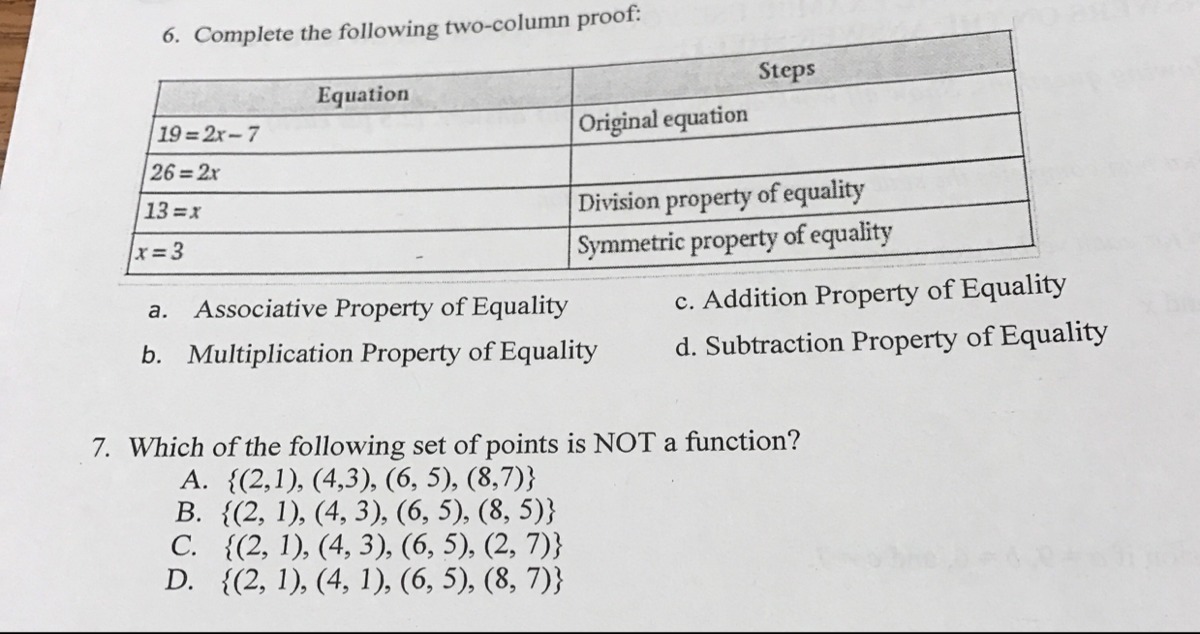 6. Complete the following two-column proof:

| Equation | Steps |
|---|---|
| $19=2x-7$ | Original equation |
| $26=2x$ | |
| $13=x$ | Division property of equality |
| $x=3$ | Symmetric property of equality |

a. Associative Property of Equality

b. Multiplication Property of Equality

c. Addition Property of Equality

d. Subtraction Property of Equality

7. Which of the following set of points is NOT a function?

A. {(2,1), (4,3), (6, 5), (8,7)}

B. {(2, 1), (4, 3), (6, 5), (8, 5)}

C. {(2, 1), (4, 3), (6, 5), (2, 7)}

D. {(2, 1), (4, 1), (6, 5), (8, 7)}